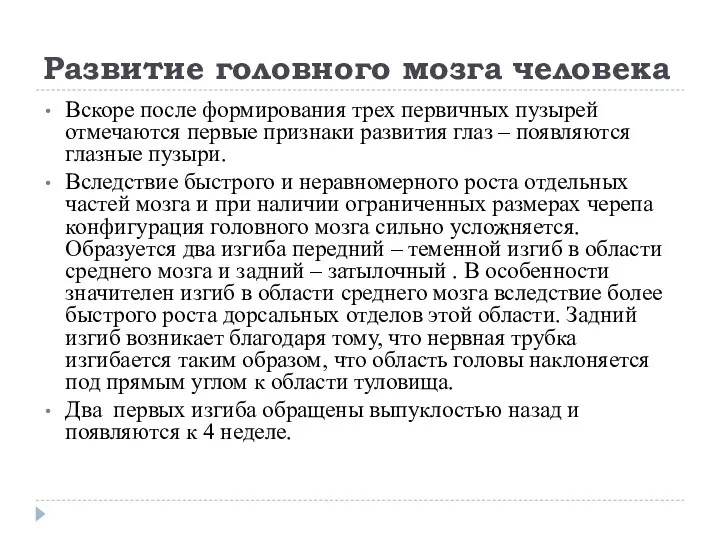 Развитие головного мозга человека

• Вскоре после формирования трех первичных пузырей отмечаются первые признаки развития глаз – появляются глазные пузыри.

• Вследствие быстрого и неравномерного роста отдельных частей мозга и при наличии ограниченных размерах черепа конфигурация головного мозга сильно усложняется. Образуется два изгиба передний – теменной изгиб в области среднего мозга и задний – затылочный . В особенности значителен изгиб в области среднего мозга вследствие более быстрого роста дорсальных отделов этой области. Задний изгиб возникает благодаря тому, что нервная трубка изгибается таким образом, что область головы наклоняется под прямым углом к области туловища.

• Два первых изгиба обращены выпуклостью назад и появляются к 4 неделе.